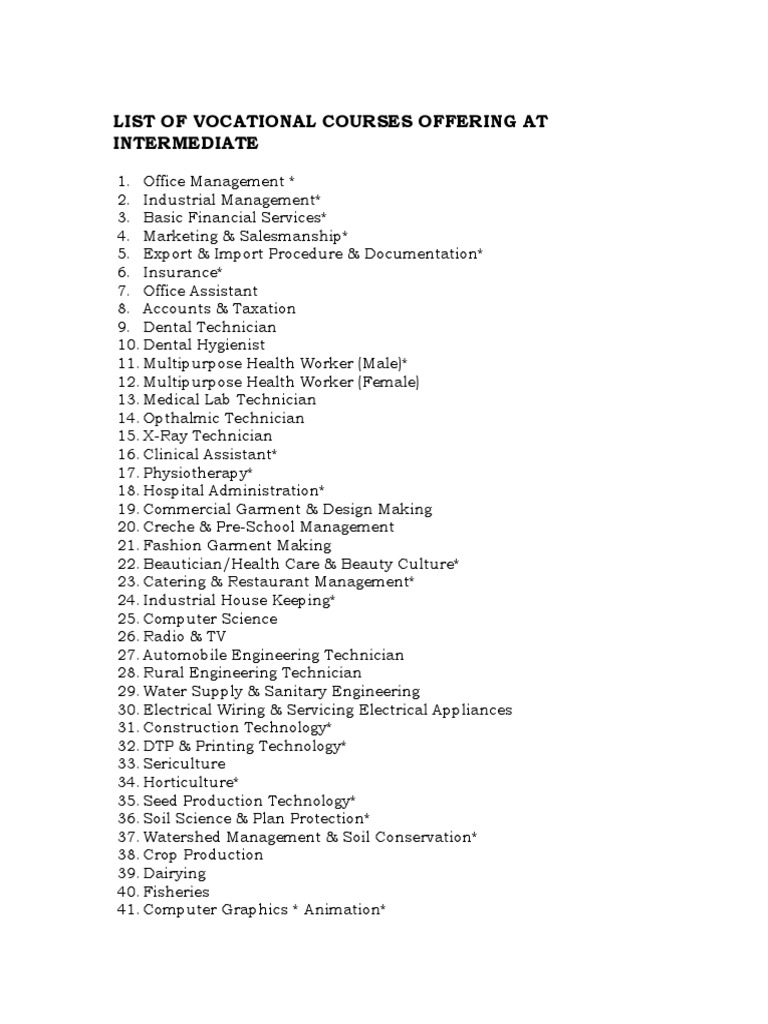 LIST OF VOCATIONAL COURSES OFFERING AT INTERMEDIATE

1. Office Management *
2. Industrial Management*
3. Basic Financial Services*
4. Marketing & Salesmanship*
5. Export & Import Procedure & Documentation*
6. Insurance*
7. Office Assistant
8. Accounts & Taxation
9. Dental Technician
10. Dental Hygienist
11. Multipurpose Health Worker (Male)*
12. Multipurpose Health Worker (Female)
13. Medical Lab Technician
14. Opthalmic Technician
15. X-Ray Technician
16. Clinical Assistant*
17. Physiotherapy*
18. Hospital Administration*
19. Commercial Garment & Design Making
20. Creche & Pre-School Management
21. Fashion Garment Making
22. Beautician/Health Care & Beauty Culture*
23. Catering & Restaurant Management*
24. Industrial House Keeping*
25. Computer Science
26. Radio & TV
27. Automobile Engineering Technician
28. Rural Engineering Technician
29. Water Supply & Sanitary Engineering
30. Electrical Wiring & Servicing Electrical Appliances
31. Construction Technology*
32. DTP & Printing Technology*
33. Sericulture
34. Horticulture*
35. Seed Production Technology*
36. Soil Science & Plan Protection*
37. Watershed Management & Soil Conservation*
38. Crop Production
39. Dairying
40. Fisheries
41. Computer Graphics * Animation*